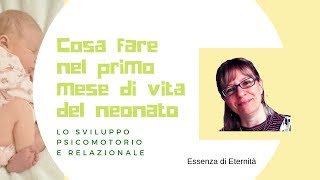 Cosa fare nel primo mese di vita del neonato

LO SVILUPPO PSICOMOTORIO E RELAZIONALE

Essenza di Eternità